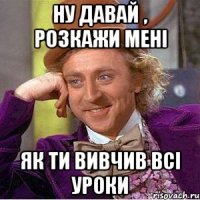 НУ ДАВАЙ ,
РОЗКАЖИ МЕНІ

ЯК ТИ ВИВЧИВ ВСІ
УРОКИ

risovach.ru